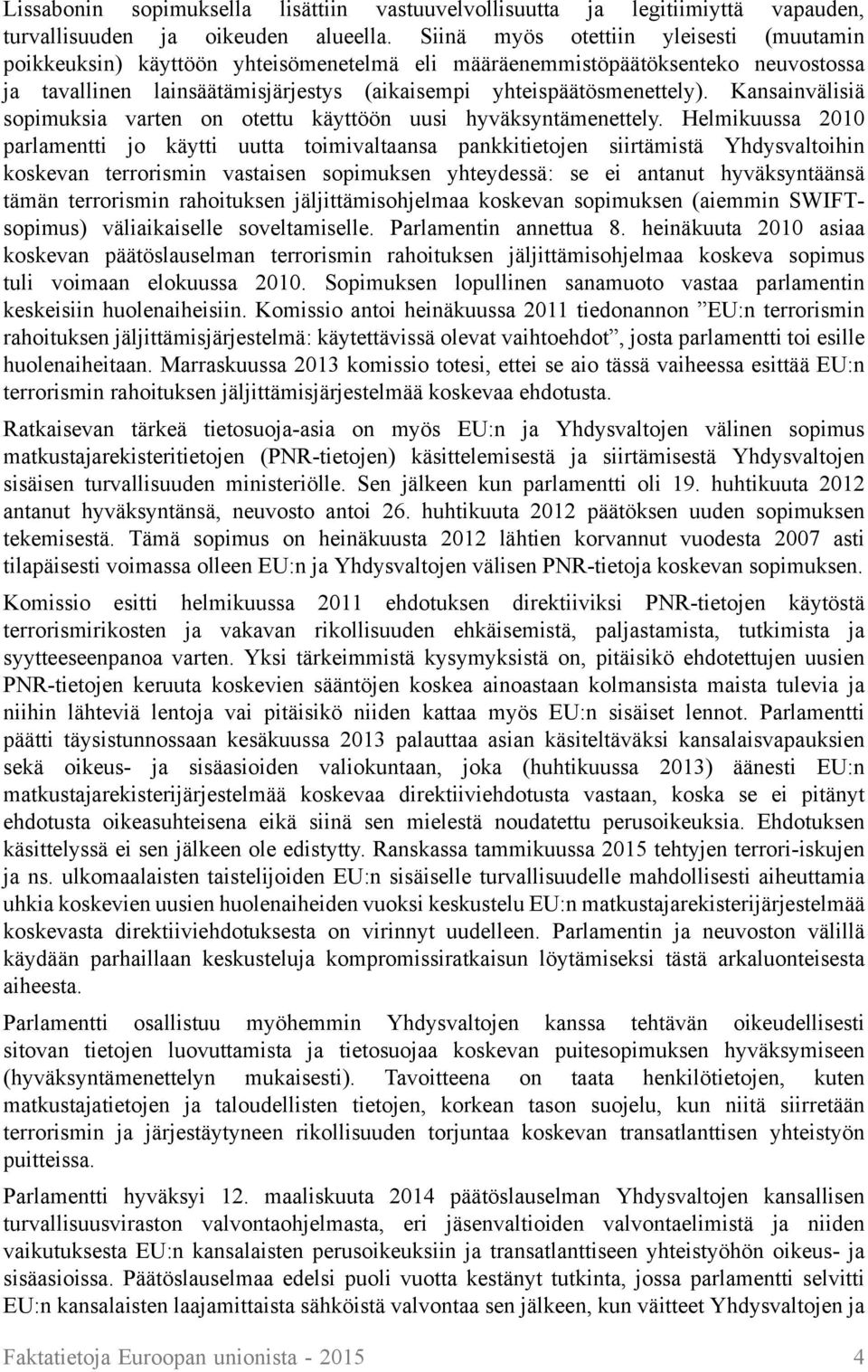 Lissabonin sopimuksella lisättiin vastuuvelvollisuutta ja legitiimiyttä vapauden, turvallisuuden ja oikeuden alueella. Siinä myös otettiin yleisesti (muutamin poikkeuksin) käyttöön yhteisömenetelmä eli määräenemmistöpäätöksenteko neuvostossa ja tavallinen lainsäätämisjärjestys (aikaisempi yhteispäätösmenettely). Kansainvälisiä sopimuksia varten on otettu käyttöön uusi hyväksyntämenettely. Helmikuussa 2010 parlamentti jo käytti uutta toimivaltaansa pankkitietojen siirtämistä Yhdysvaltoihin koskevan terrorismin vastaisen sopimuksen yhteydessä: se ei antanut hyväksyntäänsä tämän terrorismin rahoituksen jäljittämisohjelmaa koskevan sopimuksen (aiemmin SWIFT-sopimus) väliaikaiselle soveltamiselle. Parlamentin annettua 8. heinäkuuta 2010 asiaa koskevan päätöslauselman terrorismin rahoituksen jäljittämisohjelmaa koskeva sopimus tuli voimaan elokuussa 2010. Sopimuksen lopullinen sanamuoto vastaa parlamentin keskeisiin huolenaiheisiin. Komissio antoi heinäkuussa 2011 tiedonannon ”EU:n terrorismin rahoituksen jäljittämisjärjestelmä: käytettävissä olevat vaihtoehdot”, josta parlamentti toi esille huolenaiheitaan. Marraskuussa 2013 komissio totesi, ettei se aio tässä vaiheessa esittää EU:n terrorismin rahoituksen jäljittämisjärjestelmää koskevaa ehdotusta.

Ratkaisevan tärkeä tietosuoja-asia on myös EU:n ja Yhdysvaltojen välinen sopimus matkustajarekisteritietojen (PNR-tietojen) käsittelemisestä ja siirtämisestä Yhdysvaltojen sisäisen turvallisuuden ministeriölle. Sen jälkeen kun parlamentti oli 19. huhtikuuta 2012 antanut hyväksyntänsä, neuvosto antoi 26. huhtikuuta 2012 päätöksen uuden sopimuksen tekemisestä. Tämä sopimus on heinäkuusta 2012 lähtien korvannut vuodesta 2007 asti tilapäisesti voimassa olleen EU:n ja Yhdysvaltojen välisen PNR-tietoja koskevan sopimuksen.

Komissio esitti helmikuussa 2011 ehdotuksen direktiiviksi PNR-tietojen käytöstä terrorismirikosten ja vakavan rikollisuuden ehkäisemistä, paljastamista, tutkimista ja syytteeseenpanoa varten. Yksi tärkeimmistä kysymyksistä on, pitäisikö ehdotettujen uusien PNR-tietojen keruuta koskevien sääntöjen koskea ainoastaan kolmansista maista tulevia ja niihin lähteviä lentoja vai pitäisikö niiden kattaa myös EU:n sisäiset lennot. Parlamentti päätti täysistunnossaan kesäkuussa 2013 palauttaa asian käsiteltäväksi kansalaisvapauksien sekä oikeus- ja sisäasioiden valiokuntaan, joka (huhtikuussa 2013) äänesti EU:n matkustajarekisterijärjestelmää koskevaa direktiiviehdotusta vastaan, koska se ei pitänyt ehdotusta oikeasuhteisena eikä siinä sen mielestä noudatettu perusoikeuksia. Ehdotuksen käsittelyssä ei sen jälkeen ole edistytty. Ranskassa tammikuussa 2015 tehtyjen terrori-iskujen ja ns. ulkomaalaisten taistelijoiden EU:n sisäiselle turvallisuudelle mahdollisesti aiheuttamia uhkia koskevien uusien huolenaiheiden vuoksi keskustelu EU:n matkustajarekisterijärjestelmää koskevasta direktiiviehdotuksesta on virinnyt uudelleen. Parlamentin ja neuvoston välillä käydään parhaillaan keskusteluja kompromissiratkaisun löytämiseksi tästä arkaluonteisesta aiheesta.

Parlamentti osallistuu myöhemmin Yhdysvaltojen kanssa tehtävän oikeudellisesti sitovan tietojen luovuttamista ja tietosuojaa koskevan puitesopimuksen hyväksymiseen (hyväksyntämenettelyn mukaisesti). Tavoitteena on taata henkilötietojen, kuten matkustajatietojen ja taloudellisten tietojen, korkean tason suojelu, kun niitä siirretään terrorismin ja järjestäytyneen rikollisuuden torjuntaa koskevan transatlanttisen yhteistyön puitteissa.

Parlamentti hyväksyi 12. maaliskuuta 2014 päätöslauselman Yhdysvaltojen kansallisen turvallisuusviraston valvontaohjelmasta, eri jäsenvaltioiden valvontaelimistä ja niiden vaikutuksesta EU:n kansalaisten perusoikeuksiin ja transatlanttiseen yhteistyöhön oikeus- ja sisäasioissa. Päätöslauselmaa edelsi puoli vuotta kestänyt tutkinta, jossa parlamentti selvitti EU:n kansalaisten laajamittaista sähköistä valvontaa sen jälkeen, kun väitteet Yhdysvaltojen ja

Faktatietoja Euroopan unionista - 2015 4